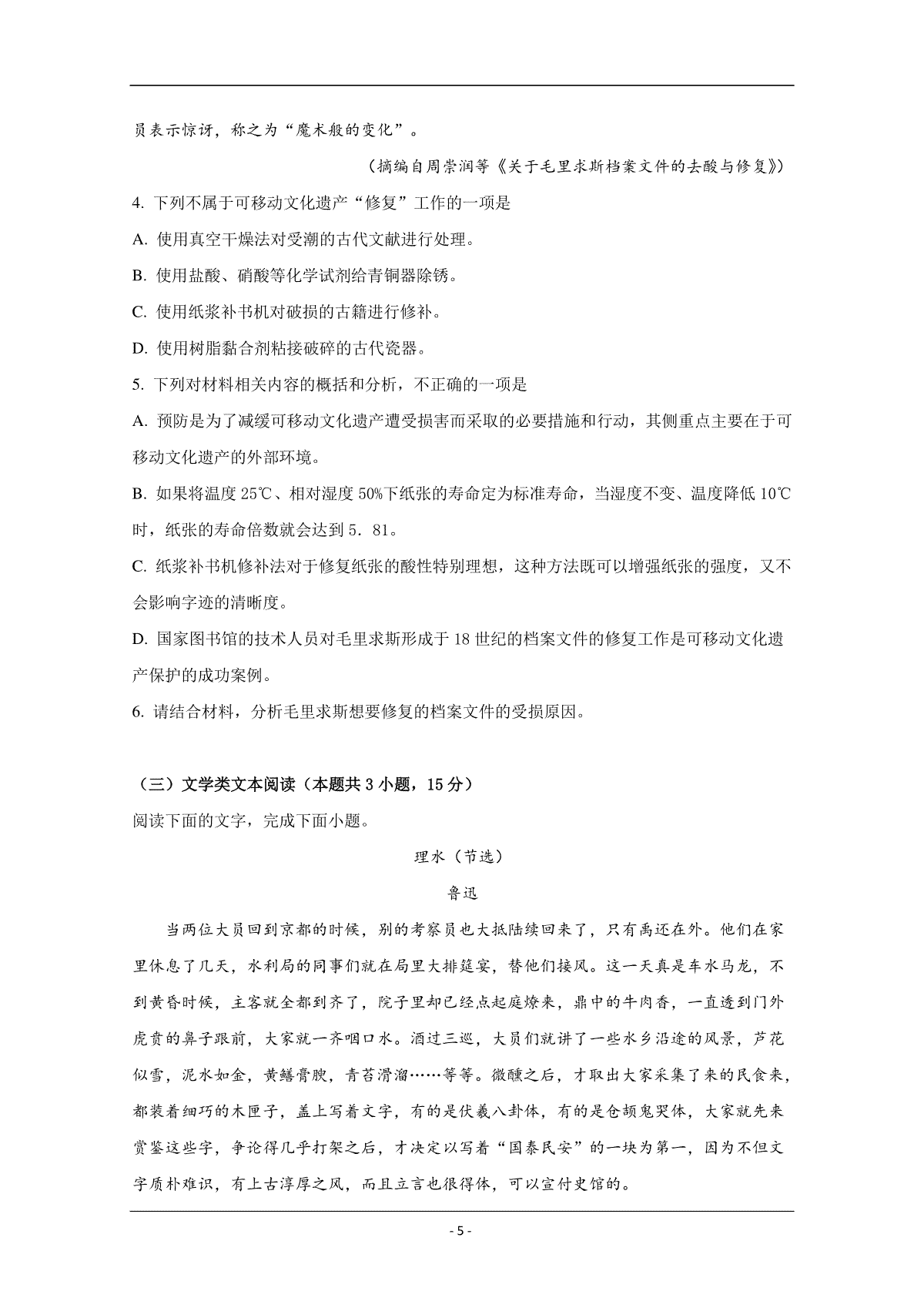 员表示惊讶，称之为“魔术般的变化”。

（摘编自周崇润等《关于毛里求斯档案文件的去酸与修复》）

4. 下列不属于可移动文化遗产“修复”工作的一项是

A. 使用真空干燥法对受潮的古代文献进行处理。

B. 使用盐酸、硝酸等化学试剂给青铜器除锈。

C. 使用纸浆补书机对破损的古籍进行修补。

D. 使用树脂黏合剂粘接破碎的古代瓷器。

5. 下列对材料相关内容的概括和分析，不正确的一项是

A. 预防是为了减缓可移动文化遗产遭受损害而采取的必要措施和行动，其侧重点主要在于可移动文化遗产的外部环境。

B. 如果将温度 25℃、相对湿度 50%下纸张的寿命定为标准寿命，当湿度不变、温度降低 10℃时，纸张的寿命倍数就会达到 5．81。

C. 纸浆补书机修补法对于修复纸张的酸性特别理想，这种方法既可以增强纸张的强度，又不会影响字迹的清晰度。

D. 国家图书馆的技术人员对毛里求斯形成于 18 世纪的档案文件的修复工作是可移动文化遗产保护的成功案例。

6. 请结合材料，分析毛里求斯想要修复的档案文件的受损原因。

（三）文学类文本阅读（本题共 3 小题，15 分）

阅读下面的文字，完成下面小题。

理水（节选）

鲁迅

当两位大员回到京都的时候，别的考察员也大抵陆续回来了，只有禹还在外。他们在家里休息了几天，水利局的同事们就在局里大排筵宴，替他们接风。这一天真是车水马龙，不到黄昏时候，主客就全都到齐了，院子里却已经点起庭燎来，鼎中的牛肉香，一直透到门外虎贲的鼻子跟前，大家就一齐咽口水。酒过三巡，大员们就讲了一些水乡沿途的风景，芦花似雪，泥水如金，黄鳝膏腴，青苔滑溜……等等。微醺之后，才取出大家采集了来的民食来，都装着细巧的木匣子，盖上写着文字，有的是伏羲八卦体，有的是仓颉鬼哭体，大家就先来赏鉴这些字，争论得几乎打架之后，才决定以写着“国泰民安”的一块为第一，因为不但文字质朴难识，有上古淳厚之风，而且立言也很得体，可以宣付史馆的。

- 5 -